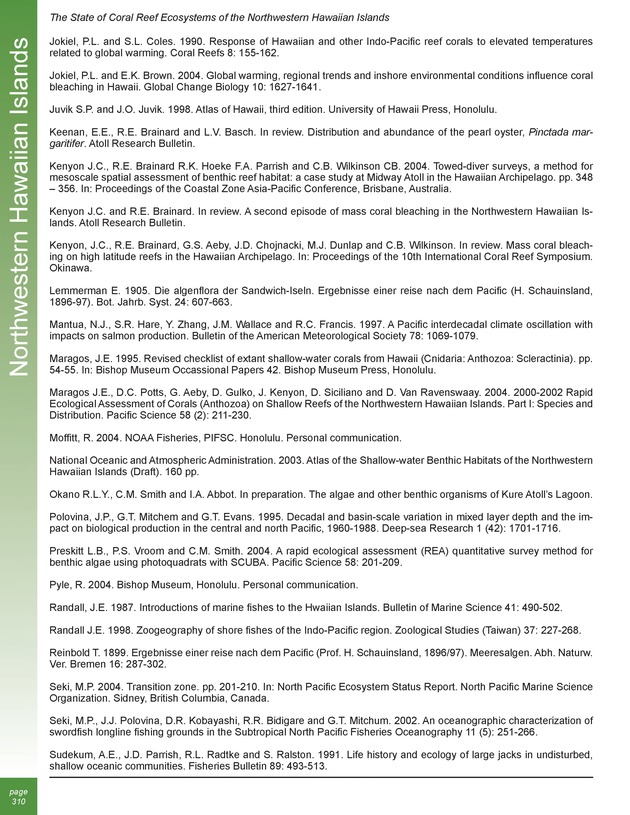 The State of Coral Reef Ecosystems of the Northwestern Hawaiian Islands

Northwestern Hawaiian Islands

Jokiel, P.L. and S.L. Coles. 1990. Response of Hawaiian and other Indo-Pacific reef corals to elevated temperatures related to global warming. Coral Reefs 8: 155-162.

Jokiel, P.L. and E.K. Brown. 2004. Global warming, regional trends and inshore environmental conditions influence coral bleaching in Hawaii. Global Change Biology 10: 1627-1641.

Juvik S.P. and J.O. Juvik. 1998. Atlas of Hawaii, third edition. University of Hawaii Press, Honolulu.

Keenan, E.E., R.E. Brainard and L.V. Basch. In review. Distribution and abundance of the pearl oyster, Pinctada margaritifer. Atoll Research Bulletin.

Kenyon J.C., R.E. Brainard R.K. Hoeke F.A. Parrish and C.B. Wilkinson CB. 2004. Towed-diver surveys, a method for mesoscale spatial assessment of benthic reef habitat: a case study at Midway Atoll in the Hawaiian Archipelago. pp. 348 – 356. In: Proceedings of the Coastal Zone Asia-Pacific Conference, Brisbane, Australia.

Kenyon J.C. and R.E. Brainard. In review. A second episode of mass coral bleaching in the Northwestern Hawaiian Islands. Atoll Research Bulletin.

Kenyon, J.C., R.E. Brainard, G.S. Aeby, J.D. Chojnacki, M.J. Dunlap and C.B. Wilkinson. In review. Mass coral bleaching on high latitude reefs in the Hawaiian Archipelago. In: Proceedings of the 10th International Coral Reef Symposium. Okinawa.

Lemmerman E. 1905. Die algenflora der Sandwich-Iseln. Ergebnisse einer reise nach dem Pacific (H. Schauinsland, 1896-97). Bot. Jahrb. Syst. 24: 607-663.

Mantua, N.J., S.R. Hare, Y. Zhang, J.M. Wallace and R.C. Francis. 1997. A Pacific interdecadal climate oscillation with impacts on salmon production. Bulletin of the American Meteorological Society 78: 1069-1079.

Maragos, J.E. 1995. Revised checklist of extant shallow-water corals from Hawaii (Cnidaria: Anthozoa: Scleractinia). pp. 54-55. In: Bishop Museum Occassional Papers 42. Bishop Museum Press, Honolulu.

Maragos J.E., D.C. Potts, G. Aeby, D. Gulko, J. Kenyon, D. Siciliano and D. Van Ravenswaay. 2004. 2000-2002 Rapid Ecological Assessment of Corals (Anthozoa) on Shallow Reefs of the Northwestern Hawaiian Islands. Part I: Species and Distribution. Pacific Science 58 (2): 211-230.

Moffitt, R. 2004. NOAA Fisheries, PIFSC. Honolulu. Personal communication.

National Oceanic and Atmospheric Administration. 2003. Atlas of the Shallow-water Benthic Habitats of the Northwestern Hawaiian Islands (Draft). 160 pp.

Okano R.L.Y., C.M. Smith and I.A. Abbot. In preparation. The algae and other benthic organisms of Kure Atoll's Lagoon.

Polovina, J.P., G.T. Mitchem and G.T. Evans. 1995. Decadal and basin-scale variation in mixed layer depth and the impact on biological production in the central and north Pacific, 1960-1988. Deep-sea Research 1 (42): 1701-1716.

Preskitt L.B., P.S. Vroom and C.M. Smith. 2004. A rapid ecological assessment (REA) quantitative survey method for benthic algae using photoquadrats with SCUBA. Pacific Science 58: 201-209.

Pyle, R. 2004. Bishop Museum, Honolulu. Personal communication.

Randall, J.E. 1987. Introductions of marine fishes to the Hwaiian Islands. Bulletin of Marine Science 41: 490-502.

Randall J.E. 1998. Zoogeography of shore fishes of the Indo-Pacific region. Zoological Studies (Taiwan) 37: 227-268.

Reinbold T. 1899. Ergebnisse einer reise nach dem Pacific (Prof. H. Schauinsland, 1896/97). Meeresalgen. Abh. Naturw. Ver. Bremen 16: 287-302.

Seki, M.P. 2004. Transition zone. pp. 201-210. In: North Pacific Ecosystem Status Report. North Pacific Marine Science Organization. Sidney, British Columbia, Canada.

Seki, M.P., J.J. Polovina, D.R. Kobayashi, R.R. Bidigare and G.T. Mitchum. 2002. An oceanographic characterization of swordfish longline fishing grounds in the Subtropical North Pacific Fisheries Oceanography 11 (5): 251-266.

Sudekum, A.E., J.D. Parrish, R.L. Radtke and S. Ralston. 1991. Life history and ecology of large jacks in undisturbed, shallow oceanic communities. Fisheries Bulletin 89: 493-513.

page 310